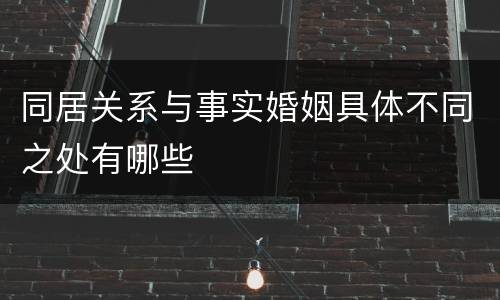 同居关系与事实婚姻具体不同之处有哪些